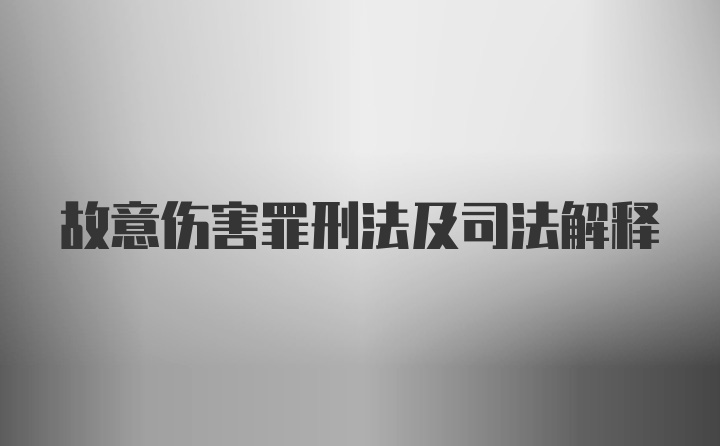 故意伤害罪刑法及司法解释